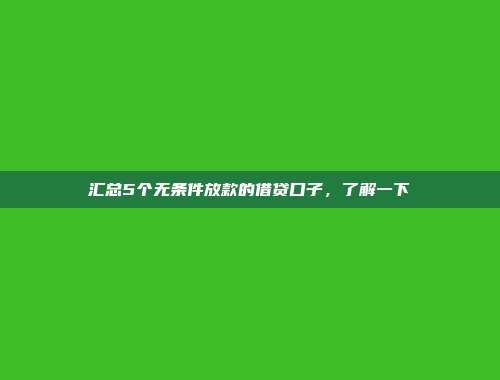 汇总5个无条件放款的借贷口子，了解一下